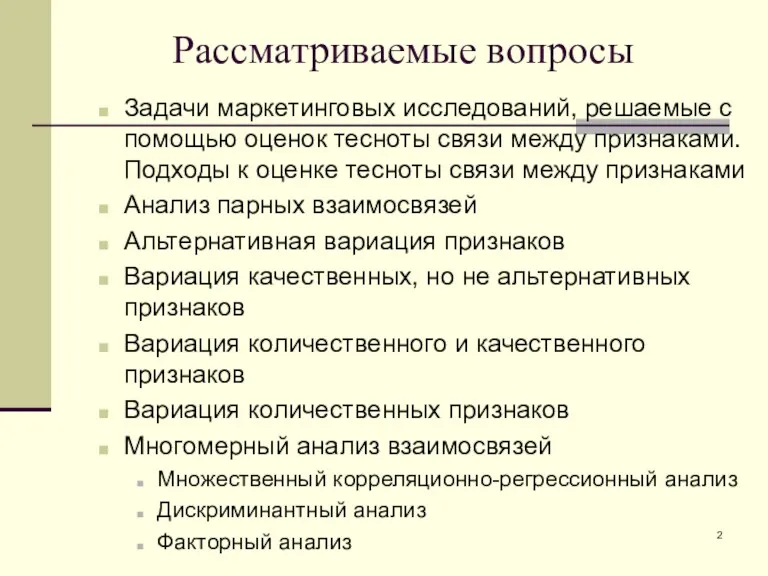 Рассматриваемые вопросы

Задачи маркетинговых исследований, решаемые с помощью оценок тесноты связи между признаками. Подходы к оценке тесноты связи между признаками

Анализ парных взаимосвязей

Альтернативная вариация признаков

Вариация качественных, но не альтернативных признаков

Вариация количественного и качественного признаков

Вариация количественных признаков

Многомерный анализ взаимосвязей

Множественный корреляционно-регрессионный анализ

Дискриминантный анализ

Факторный анализ

2